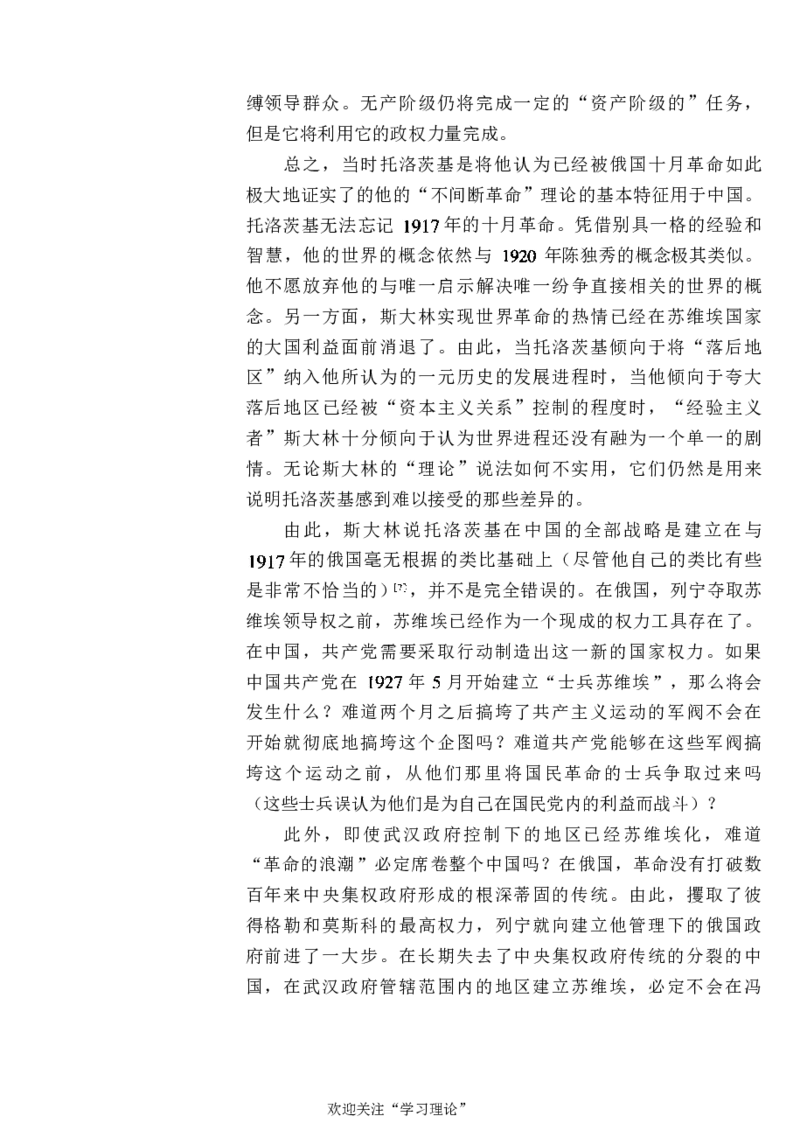 缚领导群众。无产阶级仍将完成一定的“资产阶级的”任务，但是它将利用它的政权力量完成。

总之，当时托洛茨基是将他认为已经被俄国十月革命如此极大地证实了的他的“不间断革命”理论的基本特征用于中国。托洛茨基无法忘记1917年的十月革命。凭借别具一格的经验和智慧，他的世界的概念依然与1920年陈独秀的概念极其类似。他不愿放弃他的与唯一启示解决唯一纷争直接相关的世界的概念。另一方面，斯大林实现世界革命的热情已经在苏维埃国家的大国利益面前消退了。由此，当托洛茨基倾向于将“落后地区”纳入他所认为的一元历史的发展进程时，当他倾向于夸大落后地区已经被“资本主义关系”控制的程度时，“经验主义者”斯大林十分倾向于认为世界进程还没有融为一个单一的剧情。无论斯大林的“理论”说法如何不实用，它们仍然是用来说明托洛茨基感到难以接受的那些差异的。

由此，斯大林说托洛茨基在中国的全部战略是建立在与1917年的俄国毫无根据的类比基础上（尽管他自己的类比有些是非常不恰当的）$^{[7]}$，并不是完全错误的。在俄国，列宁夺取苏维埃领导权之前，苏维埃已经作为一个现成的权力工具存在了。在中国，共产党需要采取行动制造出这一新的国家权力。如果中国共产党在1927年5月开始建立“士兵苏维埃”，那么将会发生什么？难道两个月之后搞垮了共产主义运动的军阀不会在开始就彻底地搞垮这个企图吗？难道共产党能够在这些军阀搞垮这个运动之前，从他们那里将国民革命的士兵争取过来吗（这些士兵误认为他们是为自己在国民党内的利益而战斗）？

此外，即使武汉政府控制下的地区已经苏维埃化，难道“革命的浪潮”必定席卷整个中国吗？在俄国，革命没有打破数百年来中央集权政府形成的根深蒂固的传统。由此，攫取了彼得格勒和莫斯科的最高权力，列宁就向建立他管理下的俄国政府前进了一大步。在长期失去了中央集权政府传统的分裂的中国，在武汉政府管辖范围内的地区建立苏维埃，必定不会在冯

欢迎关注“学习理论”